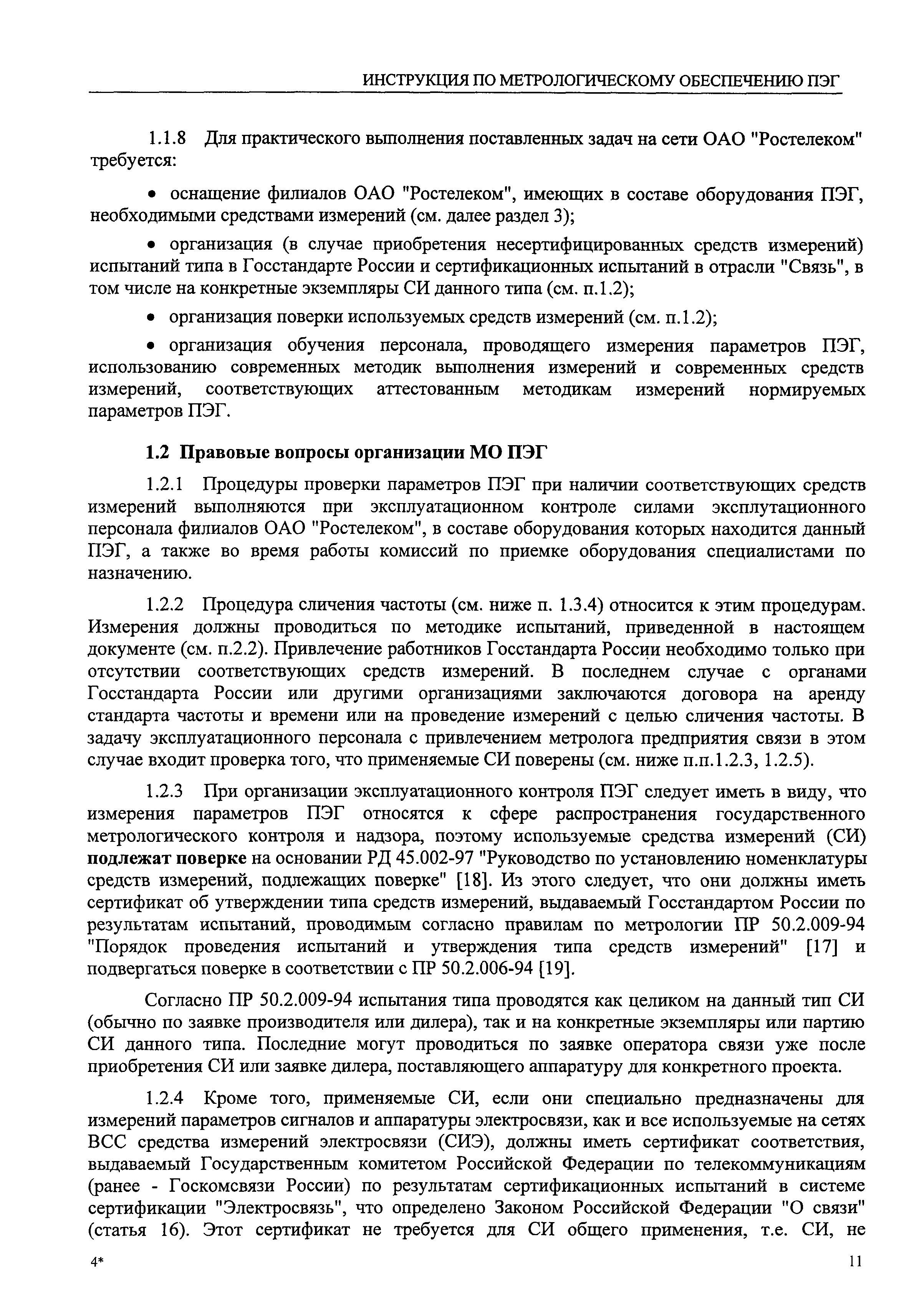 ИНСТРУКЦИЯ ПО МЕТРОЛОГИЧЕСКОМУ ОБЕСПЕЧЕНИЮ ПЭГ

1.1.8 Для практического выполнения поставленных задач на сети ОАО "Ростелеком" требуется:

• оснащение филиалов ОАО "Ростелеком", имеющих в составе оборудования ПЭГ, необходимыми средствами измерений (см. далее раздел 3);

• организация (в случае приобретения несертифицированных средств измерений) испытаний типа в Госстандарте России и сертификационных испытаний в отрасли "Связь", в том числе на конкретные экземпляры СИ данного типа (см. п.1.2);

• организация поверки используемых средств измерений (см. п.1.2);

• организация обучения персонала, проводящего измерения параметров ПЭГ, использованию современных методик выполнения измерений и современных средств измерений, соответствующих аттестованным методикам измерений нормируемых параметров ПЭГ.

1.2 Правовые вопросы организации МО ПЭГ

1.2.1 Процедуры проверки параметров ПЭГ при наличии соответствующих средств измерений выполняются при эксплуатационном контроле силами эксплутационного персонала филиалов ОАО "Ростелеком", в составе оборудования которых находится данный ПЭГ, а также во время работы комиссий по приемке оборудования специалистами по назначению.

1.2.2 Процедура сличения частоты (см. ниже п. 1.3.4) относится к этим процедурам. Измерения должны проводиться по методике испытаний, приведенной в настоящем документе (см. п.2.2). Привлечение работников Госстандарта России необходимо только при отсутствии соответствующих средств измерений. В последнем случае с органами Госстандарта России или другими организациями заключаются договора на аренду стандарта частоты и времени или на проведение измерений с целью сличения частоты. В задачу эксплуатационного персонала с привлечением метролога предприятия связи в этом случае входит проверка того, что применяемые СИ поверены (см. ниже п.п.1.2.3, 1.2.5).

1.2.3 При организации эксплуатационного контроля ПЭГ следует иметь в виду, что измерения параметров ПЭГ относятся к сфере распространения государственного метрологического контроля и надзора, поэтому используемые средства измерений (СИ) подлежат поверке на основании РД 45.002-97 "Руководство по установлению номенклатуры средств измерений, подлежащих поверке" [18]. Из этого следует, что они должны иметь сертификат об утверждении типа средств измерений, выдаваемый Госстандартом России по результатам испытаний, проводимым согласно правилам по метрологии ПР 50.2.009-94 "Порядок проведения испытаний и утверждения типа средств измерений" [17] и подвергаться поверке в соответствии с ПР 50.2.006-94 [19].

Согласно ПР 50.2.009-94 испытания типа проводятся как целиком на данный тип СИ (обычно по заявке производителя или дилера), так и на конкретные экземпляры или партию СИ данного типа. Последние могут проводиться по заявке оператора связи уже после приобретения СИ или заявке дилера, поставляющего аппаратуру для конкретного проекта.

1.2.4 Кроме того, применяемые СИ, если они специально предназначены для измерений параметров сигналов и аппаратуры электросвязи, как и все используемые на сетях ВСС средства измерений электросвязи (СИЭ), должны иметь сертификат соответствия, выдаваемый Государственным комитетом Российской Федерации по телекоммуникациям (ранее - Госкомсвязи России) по результатам сертификационных испытаний в системе сертификации "Электросвязь", что определено Законом Российской Федерации "О связи" (статья 16). Этот сертификат не требуется для СИ общего применения, т.е. СИ, не

4*

11